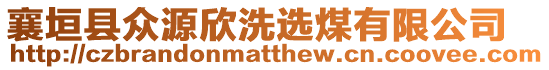 襄垣县众源欣洗选煤有限公司
http://czbrandonmatthew.cn.coovee.com